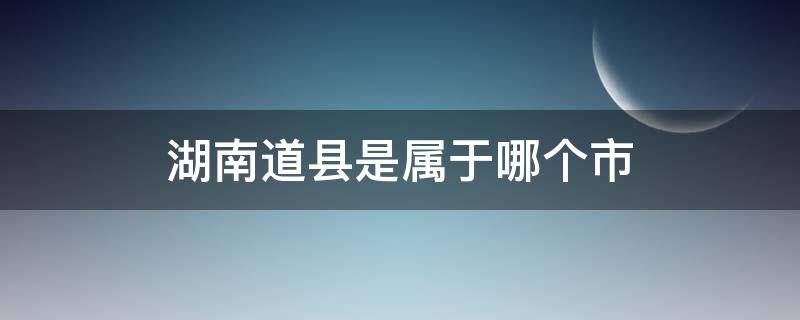 湖南道县是属于哪个市